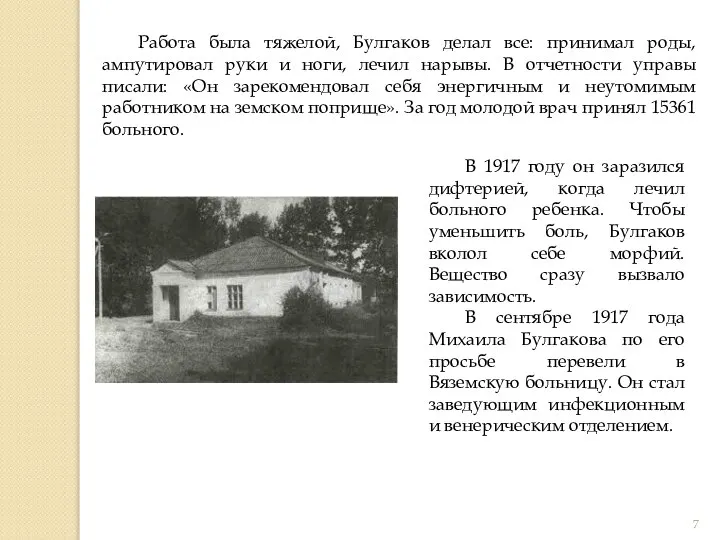 Работа была тяжелой, Булгаков делал все: принимал роды, ампутировал руки и ноги, лечил нарывы. В отчетности управы писали: «Он зарекомендовал себя энергичным и неутомимым работником на земском поприще». За год молодой врач принял 15361 больного.

В 1917 году он заразился дифтерией, когда лечил больного ребенка. Чтобы уменьшить боль, Булгаков вколол себе морфий. Вещество сразу вызвало зависимость.

В сентябре 1917 года Михаила Булгакова по его просьбе перевели в Вяземскую больницу. Он стал заведующим инфекционным и венерическим отделением.

7